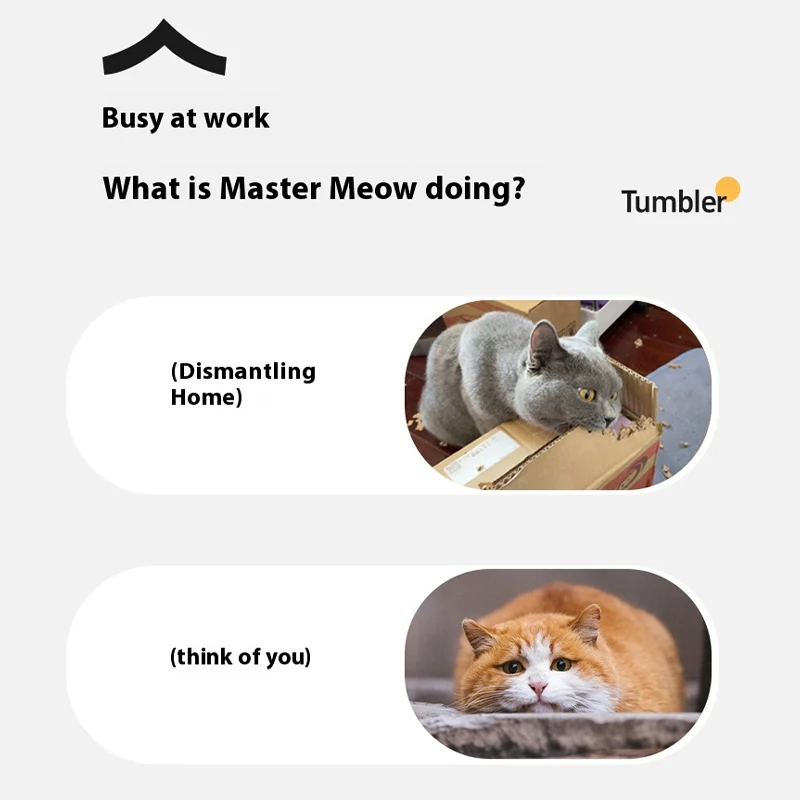 Busy at work

What is Master Meow doing?

Tumbler

(Dismantling Home)

(think of you)